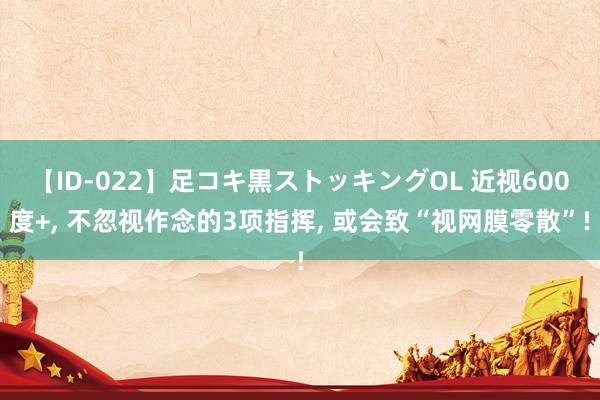 【ID-022】足コキ黒ストッキングOL 近视600度+, 不忽视作念的3项指挥, 或会致“视网膜零散”!!